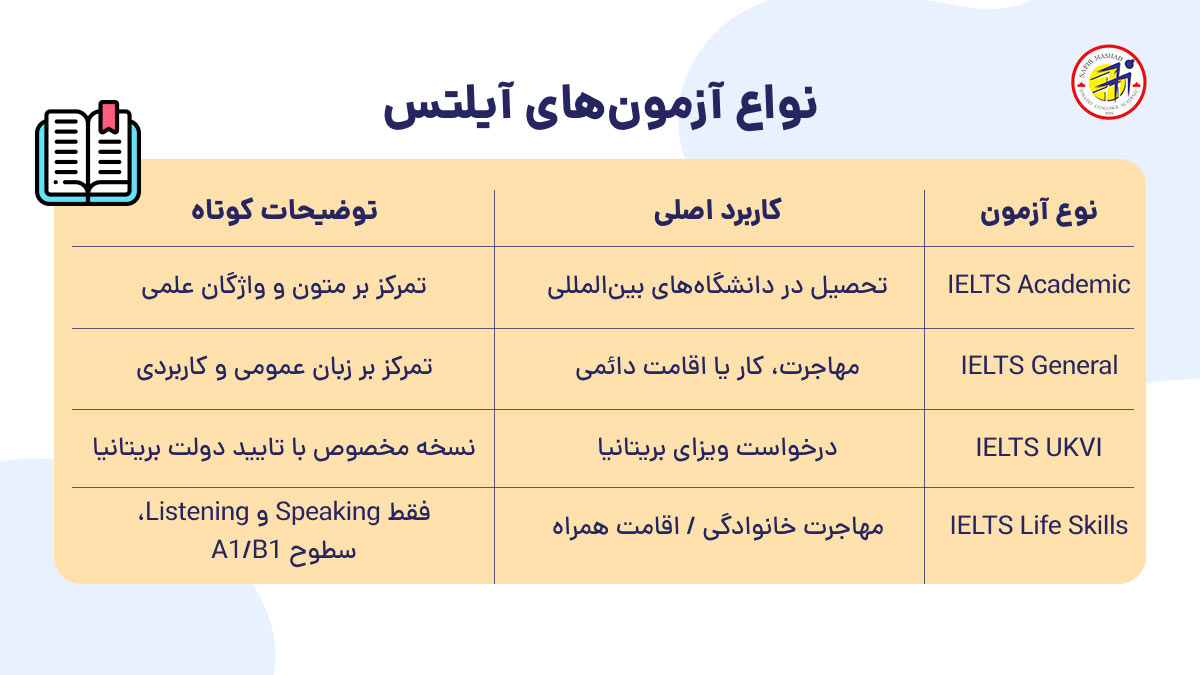 SAFIR MASHAD

نواع آزمون‌های آیلتس

| نوع آزمون | کاربرد اصلی | توضیحات کوتاه |
|---|---|---|
| IELTS Academic | تحصیل در دانشگاه‌های بین‌المللی | تمرکز بر متون و واژگان علمی |
| IELTS General | مهاجرت، کار یا اقامت دائمی | تمرکز بر زبان عمومی و کاربردی |
| IELTS UKVI | درخواست ویزای بریتانیا | نسخه مخصوص با تایید دولت بریتانیا |
| IELTS Life Skills | مهاجرت خانوادگی / اقامت همراه | فقط Speaking و Listening، سطوح A1/B1 |